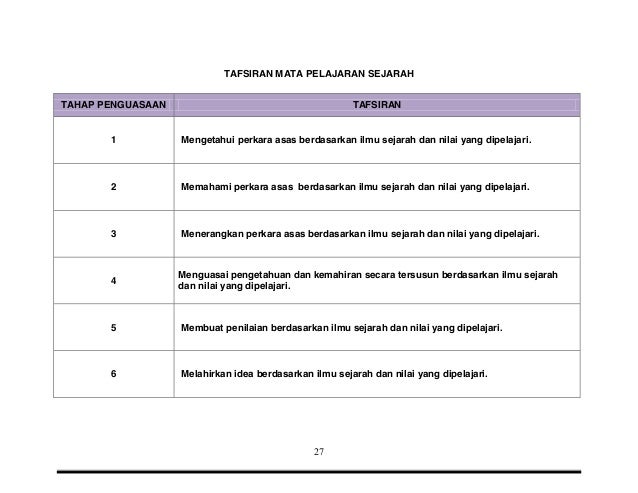 TAFSIRAN MATA PELAJARAN SEJARAH

| TAHAP PENGUASAAN | TAFSIRAN |
|---|---|
| 1 | Mengetahui perkara asas berdasarkan ilmu sejarah dan nilai yang dipelajari. |
| 2 | Memahami perkara asas berdasarkan ilmu sejarah dan nilai yang dipelajari. |
| 3 | Menerangkan perkara asas berdasarkan ilmu sejarah dan nilai yang dipelajari. |
| 4 | Menguasai pengetahuan dan kemahiran secara tersusun berdasarkan ilmu sejarah dan nilai yang dipelajari. |
| 5 | Membuat penilaian berdasarkan ilmu sejarah dan nilai yang dipelajari. |
| 6 | Melahirkan idea berdasarkan ilmu sejarah dan nilai yang dipelajari. |

27